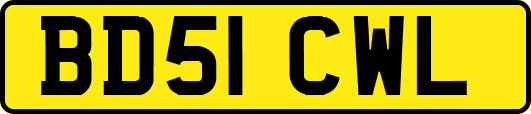 BD51 CWL